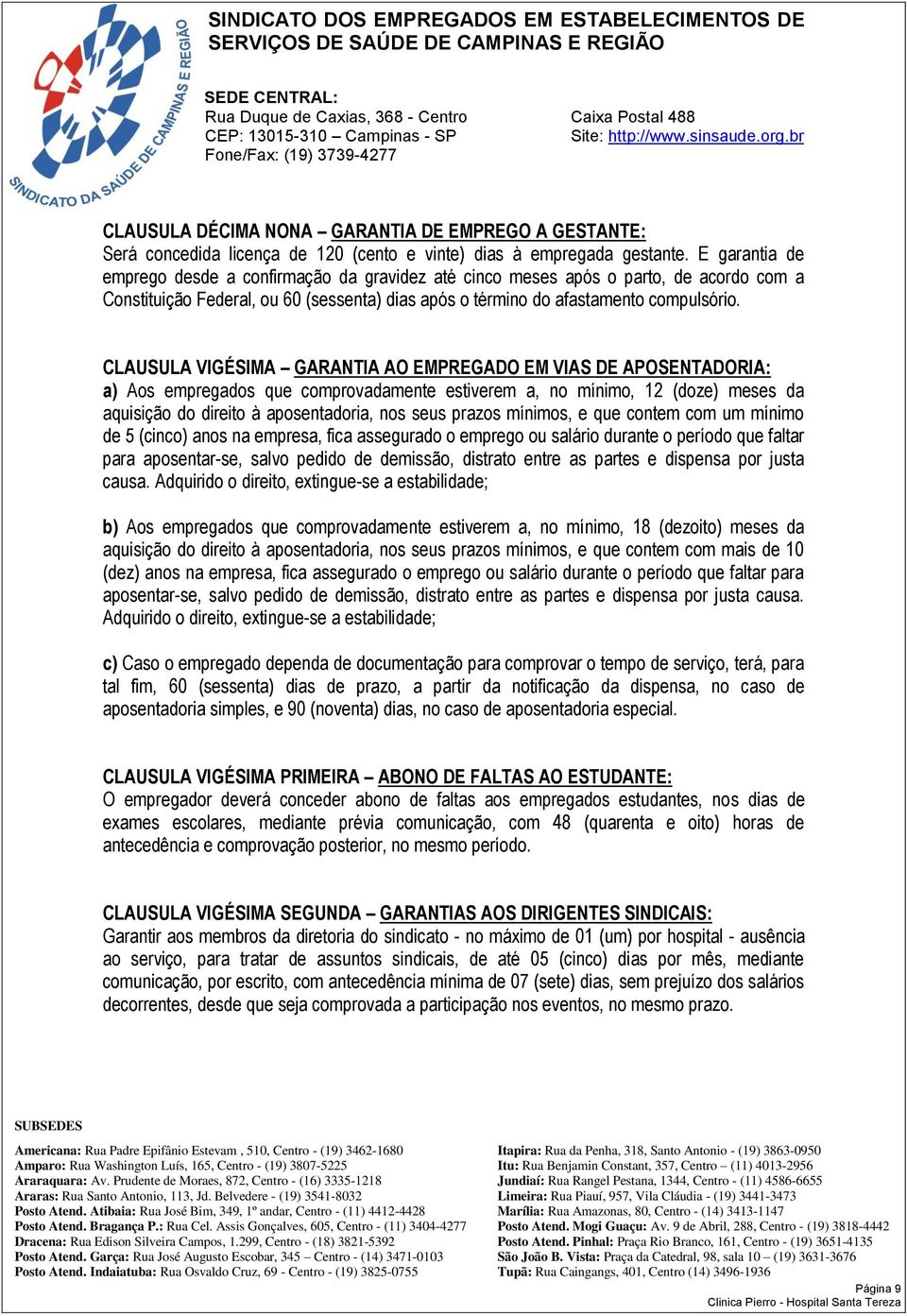 SINDICATO DA SAÚDE DE CAMPINAS E REGIÃO

SINDICATO DOS EMPREGADOS EM ESTABELECIMENTOS DE SERVIÇOS DE SAÚDE DE CAMPINAS E REGIÃO

SEDE CENTRAL:
Rua Duque de Caxias, 368 - Centro
CEP: 13015-310 – Campinas - SP
Fone/Fax: (19) 3739-4277

Caixa Postal 488
Site: http://www.sinsaude.org.br

CLAUSULA DÉCIMA NONA – GARANTIA DE EMPREGO A GESTANTE:
Será concedida licença de 120 (cento e vinte) dias à empregada gestante. E garantia de emprego desde a confirmação da gravidez até cinco meses após o parto, de acordo com a Constituição Federal, ou 60 (sessenta) dias após o término do afastamento compulsório.

CLAUSULA VIGÉSIMA – GARANTIA AO EMPREGADO EM VIAS DE APOSENTADORIA:
a) Aos empregados que comprovadamente estiverem a, no mínimo, 12 (doze) meses da aquisição do direito à aposentadoria, nos seus prazos mínimos, e que contem com um mínimo de 5 (cinco) anos na empresa, fica assegurado o emprego ou salário durante o período que faltar para aposentar-se, salvo pedido de demissão, distrato entre as partes e dispensa por justa causa. Adquirido o direito, extingue-se a estabilidade;

b) Aos empregados que comprovadamente estiverem a, no mínimo, 18 (dezoito) meses da aquisição do direito à aposentadoria, nos seus prazos mínimos, e que contem com mais de 10 (dez) anos na empresa, fica assegurado o emprego ou salário durante o período que faltar para aposentar-se, salvo pedido de demissão, distrato entre as partes e dispensa por justa causa. Adquirido o direito, extingue-se a estabilidade;

c) Caso o empregado dependa de documentação para comprovar o tempo de serviço, terá, para tal fim, 60 (sessenta) dias de prazo, a partir da notificação da dispensa, no caso de aposentadoria simples, e 90 (noventa) dias, no caso de aposentadoria especial.

CLAUSULA VIGÉSIMA PRIMEIRA – ABONO DE FALTAS AO ESTUDANTE:
O empregador deverá conceder abono de faltas aos empregados estudantes, nos dias de exames escolares, mediante prévia comunicação, com 48 (quarenta e oito) horas de antecedência e comprovação posterior, no mesmo período.

CLAUSULA VIGÉSIMA SEGUNDA – GARANTIAS AOS DIRIGENTES SINDICAIS:
Garantir aos membros da diretoria do sindicato - no máximo de 01 (um) por hospital - ausência ao serviço, para tratar de assuntos sindicais, de até 05 (cinco) dias por mês, mediante comunicação, por escrito, com antecedência mínima de 07 (sete) dias, sem prejuízo dos salários decorrentes, desde que seja comprovada a participação nos eventos, no mesmo prazo.

SUBSEDES

Americana: Rua Padre Epifânio Estevam , 510, Centro - (19) 3462-1680
Amparo: Rua Washington Luís, 165, Centro - (19) 3807-5225
Araraquara: Av. Prudente de Moraes, 872, Centro - (16) 3335-1218
Araras: Rua Santo Antonio, 113, Jd. Belvedere - (19) 3541-8032
Posto Atend. Atibaia: Rua José Bim, 349, 1º andar, Centro - (11) 4412-4428
Posto Atend. Bragança P.: Rua Cel. Assis Gonçalves, 605, Centro - (11) 3404-4277
Dracena: Rua Edison Silveira Campos, 1.299, Centro - (18) 3821-5392
Posto Atend. Garça: Rua José Augusto Escobar, 345 – Centro - (14) 3471-0103
Posto Atend. Indaiatuba: Rua Osvaldo Cruz, 69 - Centro - (19) 3825-0755

Itapira: Rua da Penha, 318, Santo Antonio - (19) 3863-0950
Itu: Rua Benjamin Constant, 357, Centro – (11) 4013-2956
Jundiaí: Rua Rangel Pestana, 1344, Centro - (11) 4586-6655
Limeira: Rua Piauí, 957, Vila Cláudia - (19) 3441-3473
Marília: Rua Amazonas, 80, Centro - (14) 3413-1147
Posto Atend. Mogi Guaçu: Av. 9 de Abril, 288, Centro - (19) 3818-4442
Posto Atend. Pinhal: Praça Rio Branco, 161, Centro - (19) 3651-4135
São João B. Vista: Praça da Catedral, 98, sala 10 – (19) 3631-3676
Tupã: Rua Caingangs, 401, Centro (14) 3496-1936

Página 9
Clinica Pierro - Hospital Santa Tereza